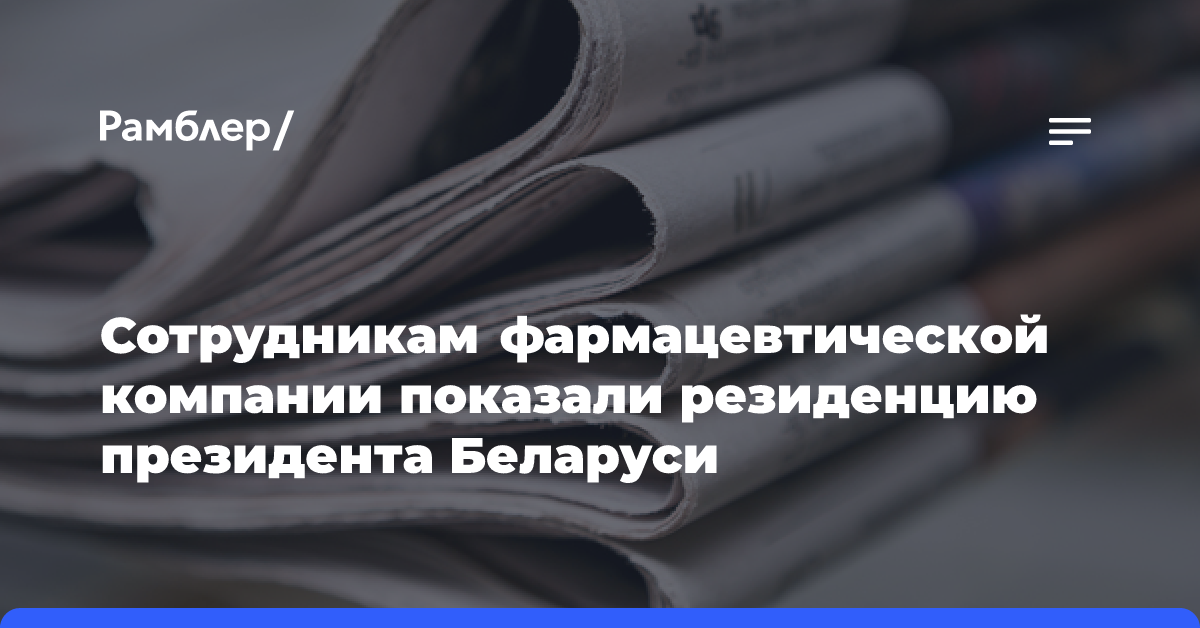 Рамблер/

Сотрудникам фармацевтической компании показали резиденцию президента Беларуси